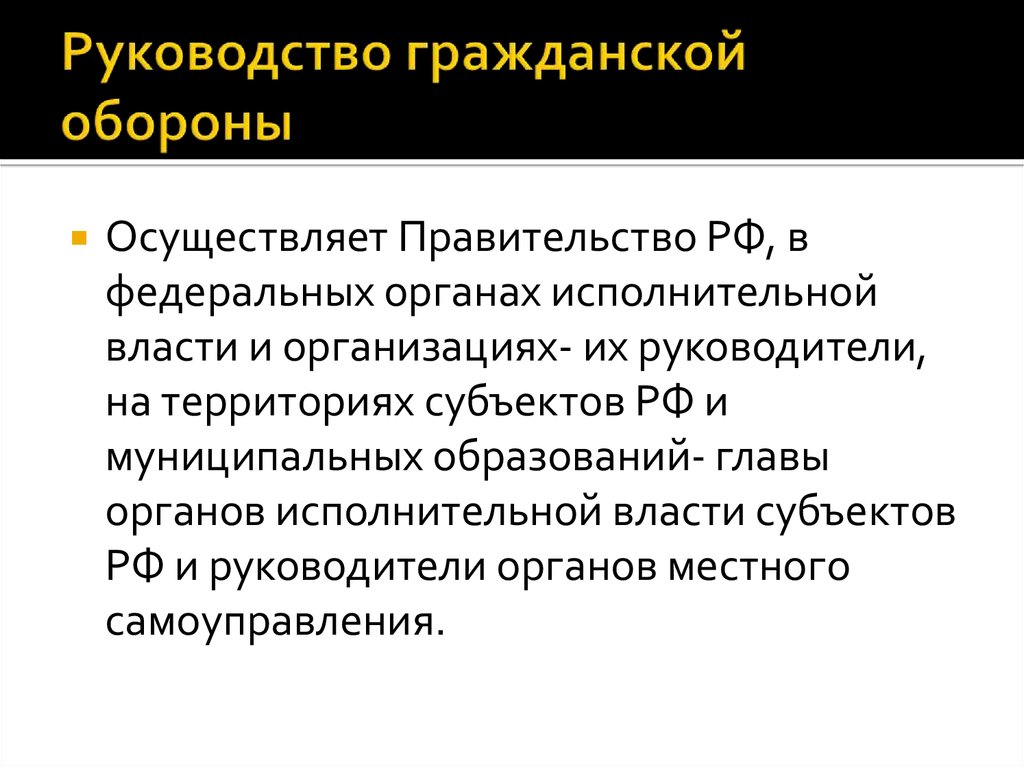 Руководство гражданской обороны

• Осуществляет Правительство РФ, в федеральных органах исполнительной власти и организациях- их руководители, на территориях субъектов РФ и муниципальных образований- главы органов исполнительной власти субъектов РФ и руководители органов местного самоуправления.